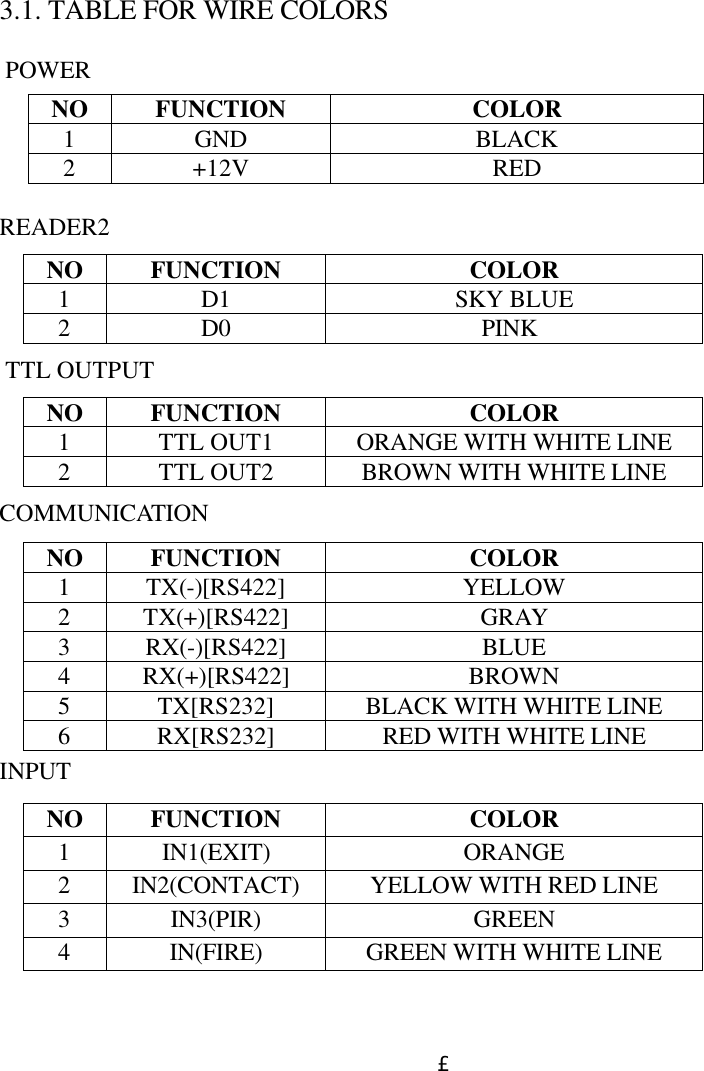 3.1. TABLE FOR WIRE COLORS

POWER

| NO | FUNCTION | COLOR |
|---|---|---|
| 1 | GND | BLACK |
| 2 | +12V | RED |

READER2

| NO | FUNCTION | COLOR |
|---|---|---|
| 1 | D1 | SKY BLUE |
| 2 | D0 | PINK |

TTL OUTPUT

| NO | FUNCTION | COLOR |
|---|---|---|
| 1 | TTL OUT1 | ORANGE WITH WHITE LINE |
| 2 | TTL OUT2 | BROWN WITH WHITE LINE |

COMMUNICATION

| NO | FUNCTION | COLOR |
|---|---|---|
| 1 | TX(-)[RS422] | YELLOW |
| 2 | TX(+)[RS422] | GRAY |
| 3 | RX(-)[RS422] | BLUE |
| 4 | RX(+)[RS422] | BROWN |
| 5 | TX[RS232] | BLACK WITH WHITE LINE |
| 6 | RX[RS232] | RED WITH WHITE LINE |

INPUT

| NO | FUNCTION | COLOR |
|---|---|---|
| 1 | IN1(EXIT) | ORANGE |
| 2 | IN2(CONTACT) | YELLOW WITH RED LINE |
| 3 | IN3(PIR) | GREEN |
| 4 | IN(FIRE) | GREEN WITH WHITE LINE |

£